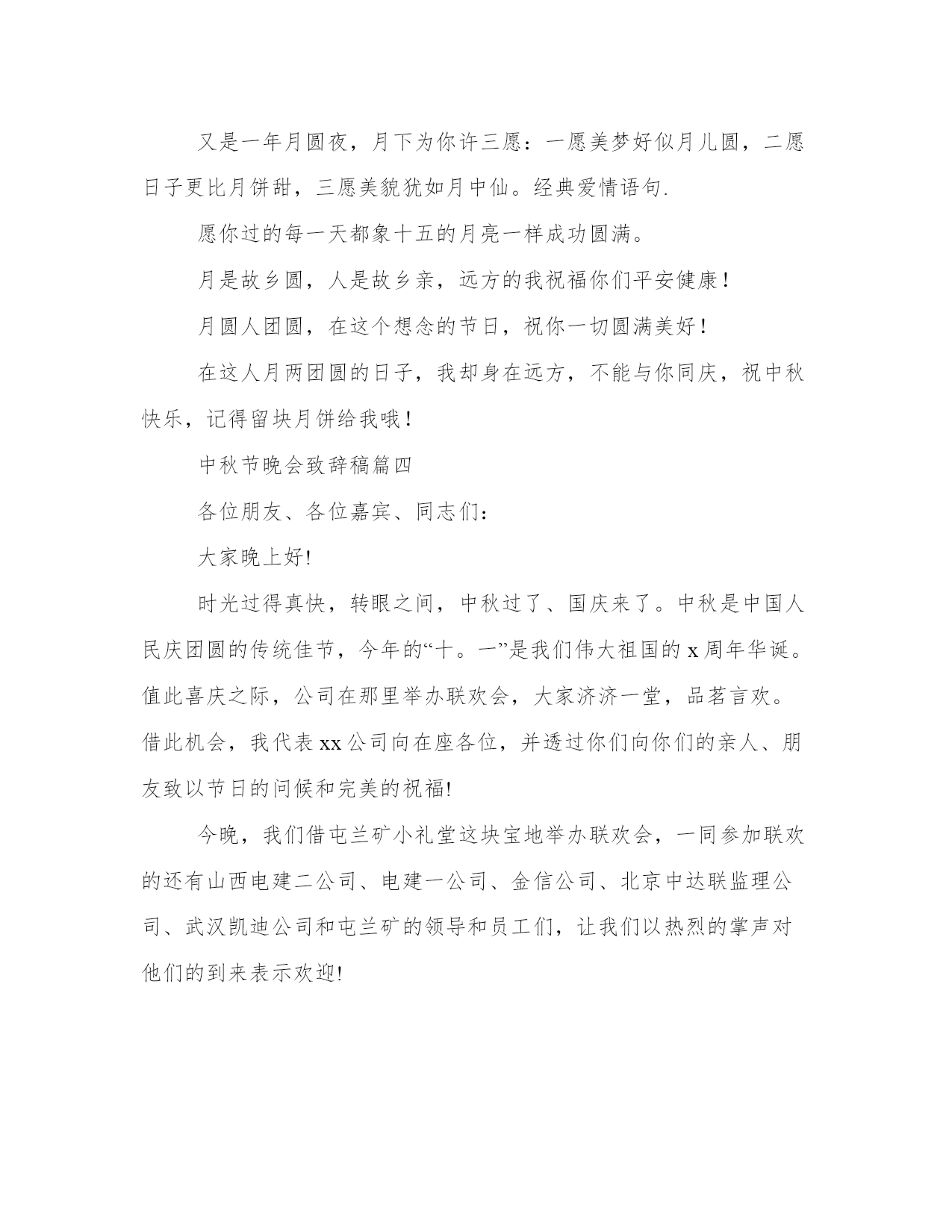 又是一年月圆夜，月下为你许三愿：一愿美梦好似月儿圆，二愿日子更比月饼甜，三愿美貌犹如月中仙。经典爱情语句.

愿你过的每一天都象十五的月亮一样成功圆满。

月是故乡圆，人是故乡亲，远方的我祝福你们平安健康！

月圆人团圆，在这个想念的节日，祝你一切圆满美好！

在这人月两团圆的日子，我却身在远方，不能与你同庆，祝中秋快乐，记得留块月饼给我哦！

中秋节晚会致辞稿篇四

各位朋友、各位嘉宾、同志们：

大家晚上好!

时光过得真快，转眼之间，中秋过了、国庆来了。中秋是中国人民庆团圆的传统佳节，今年的“十。一”是我们伟大祖国的 x 周年华诞。值此喜庆之际，公司在那里举办联欢会，大家济济一堂，品茗言欢。借此机会，我代表 xx 公司向在座各位，并透过你们向你们的亲人、朋友致以节日的问候和完美的祝福!

今晚，我们借屯兰矿小礼堂这块宝地举办联欢会，一同参加联欢的还有山西电建二公司、电建一公司、金信公司、北京中达联监理公司、武汉凯迪公司和屯兰矿的领导和员工们，让我们以热烈的掌声对他们的到来表示欢迎!